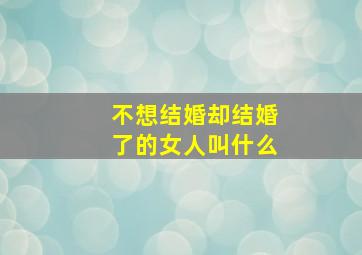 不想结婚却结婚了的女人叫什么